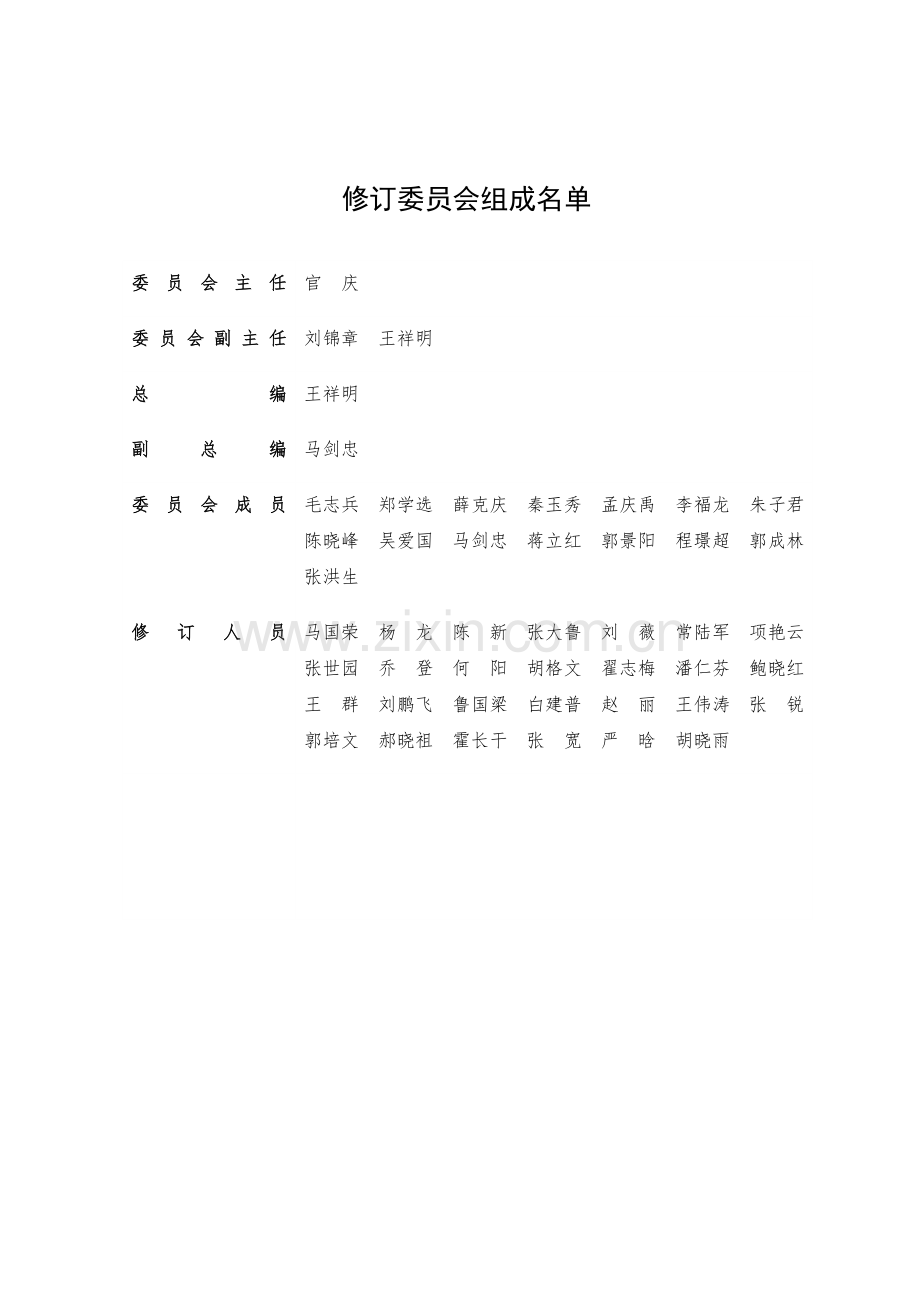 修订委员会组成名单

委员会主任 官　庆

委员会副主任 刘锦章　王祥明

总编 王祥明

副总编 马剑忠

委员会成员 毛志兵　郑学选　薛克庆　秦玉秀　孟庆禹　李福龙　朱子君　陈晓峰　吴爱国　马剑忠　蒋立红　郭景阳　程璟超　郭成林　张洪生

修订人员 马国荣　杨　龙　陈　新　张大鲁　刘　薇　常陆军　项艳云　张世园　乔　登　何　阳　胡格文　翟志梅　潘仁芬　鲍晓红　王　群　刘鹏飞　鲁国梁　白建普　赵　丽　王伟涛　张　锐　郭培文　郝晓祖　霍长干　张　宽　严　晗　胡晓雨

www.zixin.com.cn